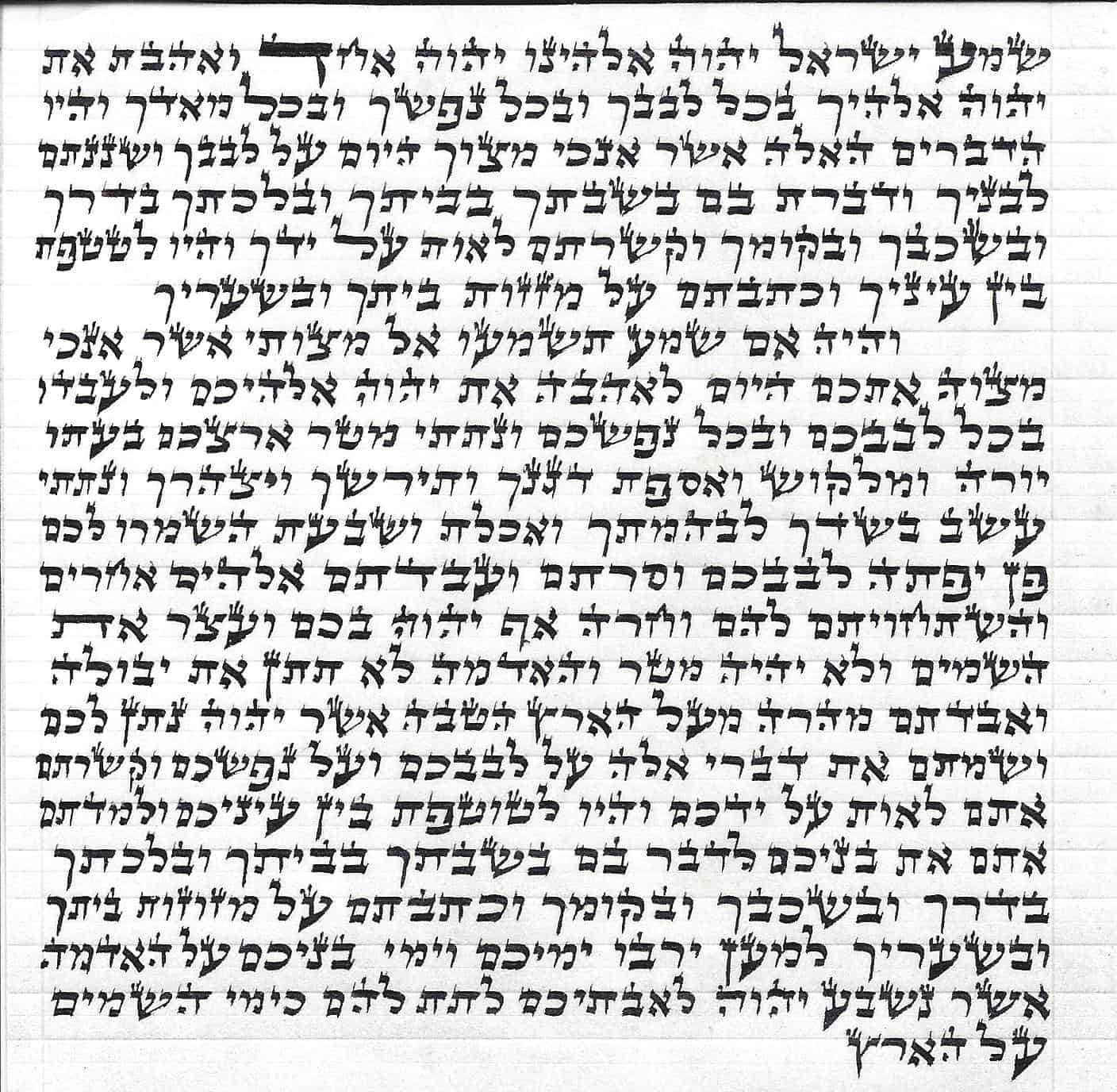 שמע ישראל יהוה אלהינו יהוה אחד ואהבת את יהוה אלהיך בכל לבבך ובכל נפשך ובכל מאדך והיו הדברים האלה אשר אנכי מצוך היום על לבבך ושננתם לבניך ודברת בם בשבתך בביתך ובלכתך בדרך ובשכבך ובקומך וקשרתם לאות על ידך והיו לטטפת בין עיניך וכתבתם על מזזות ביתך ובשעריך

והיה אם שמע תשמעו אל מצותי אשר אנכי מצוה אתכם היום לאהבה את יהוה אלהיכם ולעבדו בכל לבבכם ובכל נפשכם ונתתי מטר ארצכם בעתו יורה ומלקוש ואספת דגנך ותירשך ויצהרך ונתתי עשב בשדך לבהמתך ואכלת ושבעת השמרו לכם פן יפתה לבבכם וסרתם ועבדתם אלהים אחרים והשתחויתם להם וחרה אף יהוה בכם ועצר את השמים ולא יהיה מטר והאדמה לא תתן את יבולה ואבדתם מהרה מעל הארץ הטבה אשר יהוה נתן לכם ושמתם את דברי אלה על לבבכם ועל נפשכם וקשרתם אתם לאות על ידכם והיו לטוטפת בין עיניכם ולמדתם אתם את בניכם לדבר בם בשבתך בביתך ובלכתך בדרך ובשכבך ובקומך וכתבתם על מזוזות ביתך ובשעריך למען ירבו ימיכם וימי בניכם על האדמה אשר נשבע יהוה לאבתיכם לתת להם כימי השמים על הארץ